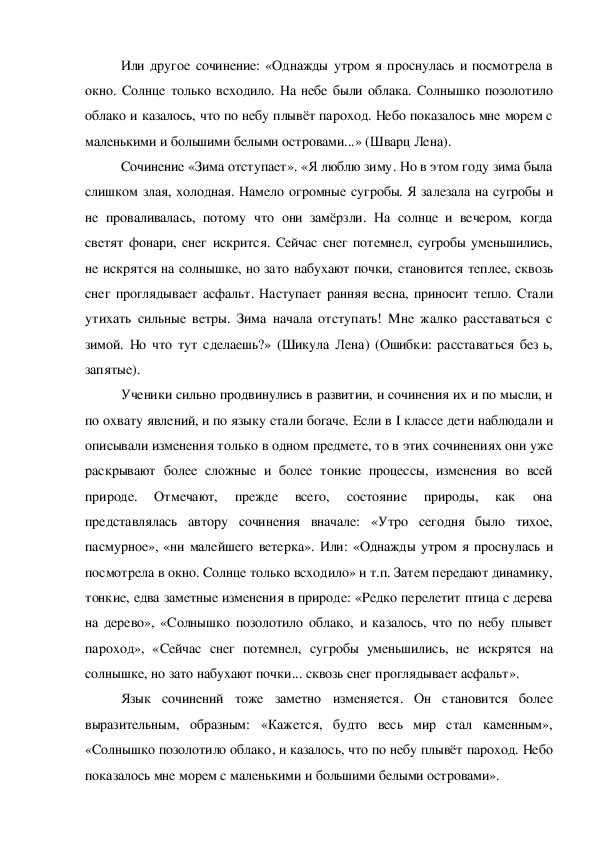 Или другое сочинение: «Однажды утром я проснулась и посмотрела в окно. Солнце только всходило. На небе были облака. Солнышко позолотило облако и казалось, что по небу плывёт пароход. Небо показалось мне морем с маленькими и большими белыми островами...» (Шварц Лена).

Сочинение «Зима отступает». «Я люблю зиму. Но в этом году зима была слишком злая, холодная. Намело огромные сугробы. Я залезала на сугробы и не проваливалась, потому что они замёрзли. На солнце и вечером, когда светят фонари, снег искрится. Сейчас снег потемнел, сугробы уменьшились, не искрятся на солнышке, но зато набухают почки, становится теплее, сквозь снег проглядывает асфальт. Наступает ранняя весна, приносит тепло. Стали утихать сильные ветры. Зима начала отступать! Мне жалко расставаться с зимой. Но что тут сделаешь?» (Шикула Лена) (Ошибки: расставаться без ь, запятые).

Ученики сильно продвинулись в развитии, и сочинения их и по мысли, и по охвату явлений, и по языку стали богаче. Если в I классе дети наблюдали и описывали изменения только в одном предмете, то в этих сочинениях они уже раскрывают более сложные и более тонкие процессы, изменения во всей природе. Отмечают, прежде всего, состояние природы, как она представлялась автору сочинения вначале: «Утро сегодня было тихое, пасмурное», «ни малейшего ветерка». Или: «Однажды утром я проснулась и посмотрела в окно. Солнце только всходило» и т.п. Затем передают динамику, тонкие, едва заметные изменения в природе: «Редко перелетит птица с дерева на дерево», «Солнышко позолотило облако, и казалось, что по небу плывет пароход», «Сейчас снег потемнел, сугробы уменьшились, не искрятся на солнышке, но зато набухают почки... сквозь снег проглядывает асфальт».

Язык сочинений тоже заметно изменяется. Он становится более выразительным, образным: «Кажется, будто весь мир стал каменным», «Солнышко позолотило облако, и казалось, что по небу плывёт пароход. Небо показалось мне морем с маленькими и большими белыми островами».